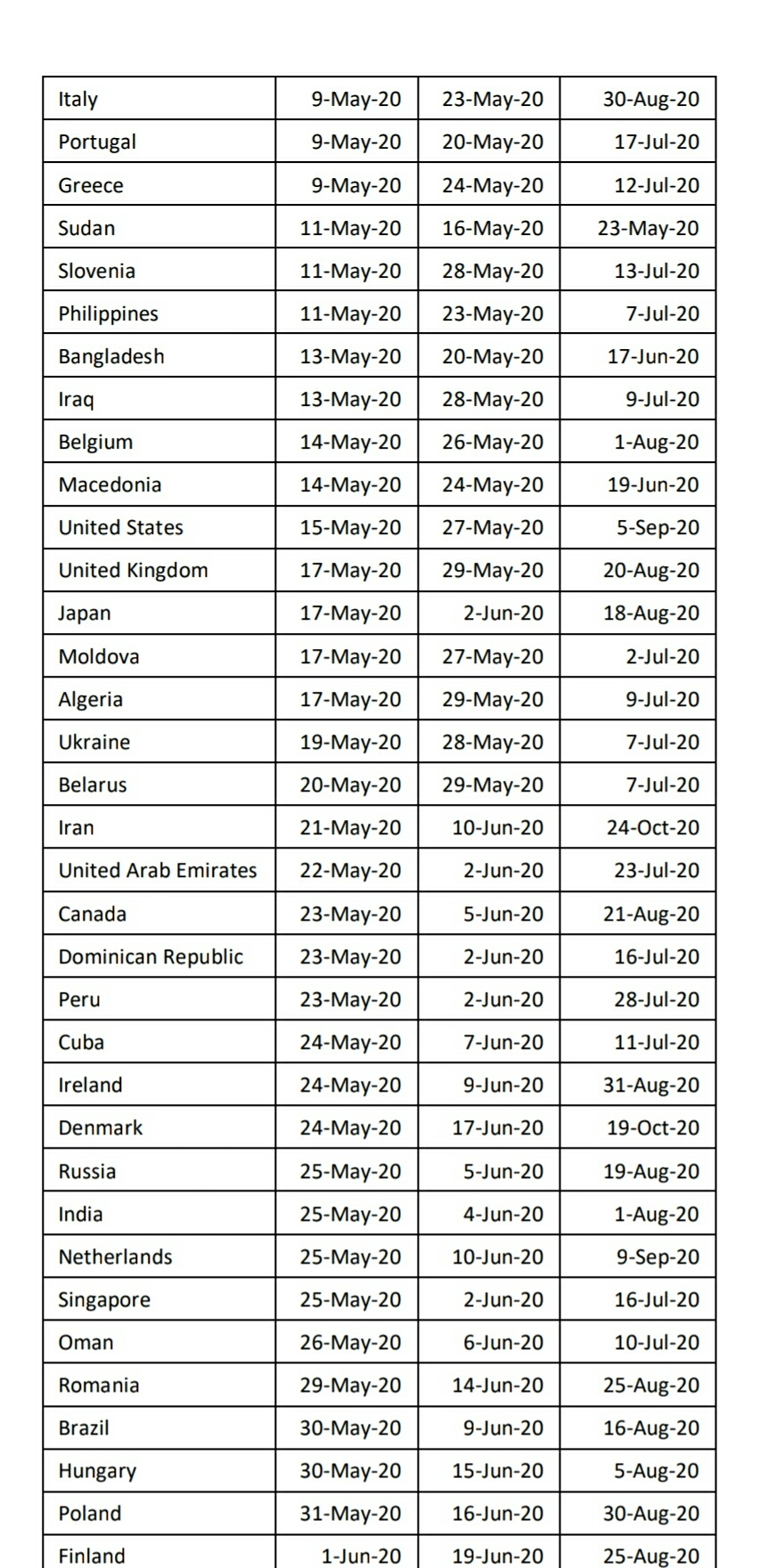 | Italy | 9-May-20 | 23-May-20 | 30-Aug-20 |
|---|---|---|---|
| Portugal | 9-May-20 | 20-May-20 | 17-Jul-20 |
| Greece | 9-May-20 | 24-May-20 | 12-Jul-20 |
| Sudan | 11-May-20 | 16-May-20 | 23-May-20 |
| Slovenia | 11-May-20 | 28-May-20 | 13-Jul-20 |
| Philippines | 11-May-20 | 23-May-20 | 7-Jul-20 |
| Bangladesh | 13-May-20 | 20-May-20 | 17-Jun-20 |
| Iraq | 13-May-20 | 28-May-20 | 9-Jul-20 |
| Belgium | 14-May-20 | 26-May-20 | 1-Aug-20 |
| Macedonia | 14-May-20 | 24-May-20 | 19-Jun-20 |
| United States | 15-May-20 | 27-May-20 | 5-Sep-20 |
| United Kingdom | 17-May-20 | 29-May-20 | 20-Aug-20 |
| Japan | 17-May-20 | 2-Jun-20 | 18-Aug-20 |
| Moldova | 17-May-20 | 27-May-20 | 2-Jul-20 |
| Algeria | 17-May-20 | 29-May-20 | 9-Jul-20 |
| Ukraine | 19-May-20 | 28-May-20 | 7-Jul-20 |
| Belarus | 20-May-20 | 29-May-20 | 7-Jul-20 |
| Iran | 21-May-20 | 10-Jun-20 | 24-Oct-20 |
| United Arab Emirates | 22-May-20 | 2-Jun-20 | 23-Jul-20 |
| Canada | 23-May-20 | 5-Jun-20 | 21-Aug-20 |
| Dominican Republic | 23-May-20 | 2-Jun-20 | 16-Jul-20 |
| Peru | 23-May-20 | 2-Jun-20 | 28-Jul-20 |
| Cuba | 24-May-20 | 7-Jun-20 | 11-Jul-20 |
| Ireland | 24-May-20 | 9-Jun-20 | 31-Aug-20 |
| Denmark | 24-May-20 | 17-Jun-20 | 19-Oct-20 |
| Russia | 25-May-20 | 5-Jun-20 | 19-Aug-20 |
| India | 25-May-20 | 4-Jun-20 | 1-Aug-20 |
| Netherlands | 25-May-20 | 10-Jun-20 | 9-Sep-20 |
| Singapore | 25-May-20 | 2-Jun-20 | 16-Jul-20 |
| Oman | 26-May-20 | 6-Jun-20 | 10-Jul-20 |
| Romania | 29-May-20 | 14-Jun-20 | 25-Aug-20 |
| Brazil | 30-May-20 | 9-Jun-20 | 16-Aug-20 |
| Hungary | 30-May-20 | 15-Jun-20 | 5-Aug-20 |
| Poland | 31-May-20 | 16-Jun-20 | 30-Aug-20 |
| Finland | 1-Jun-20 | 19-Jun-20 | 25-Aug-20 |